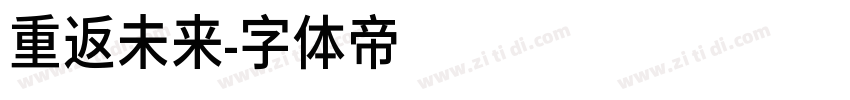 重返未来-字体帝

www.zi ti di.com www.zi ti di.com www.zi ti di.com www.zi ti di.com